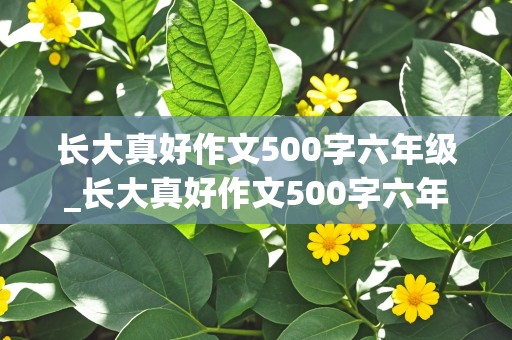 长大真好作文500字六年级_长大真好作文500字六年